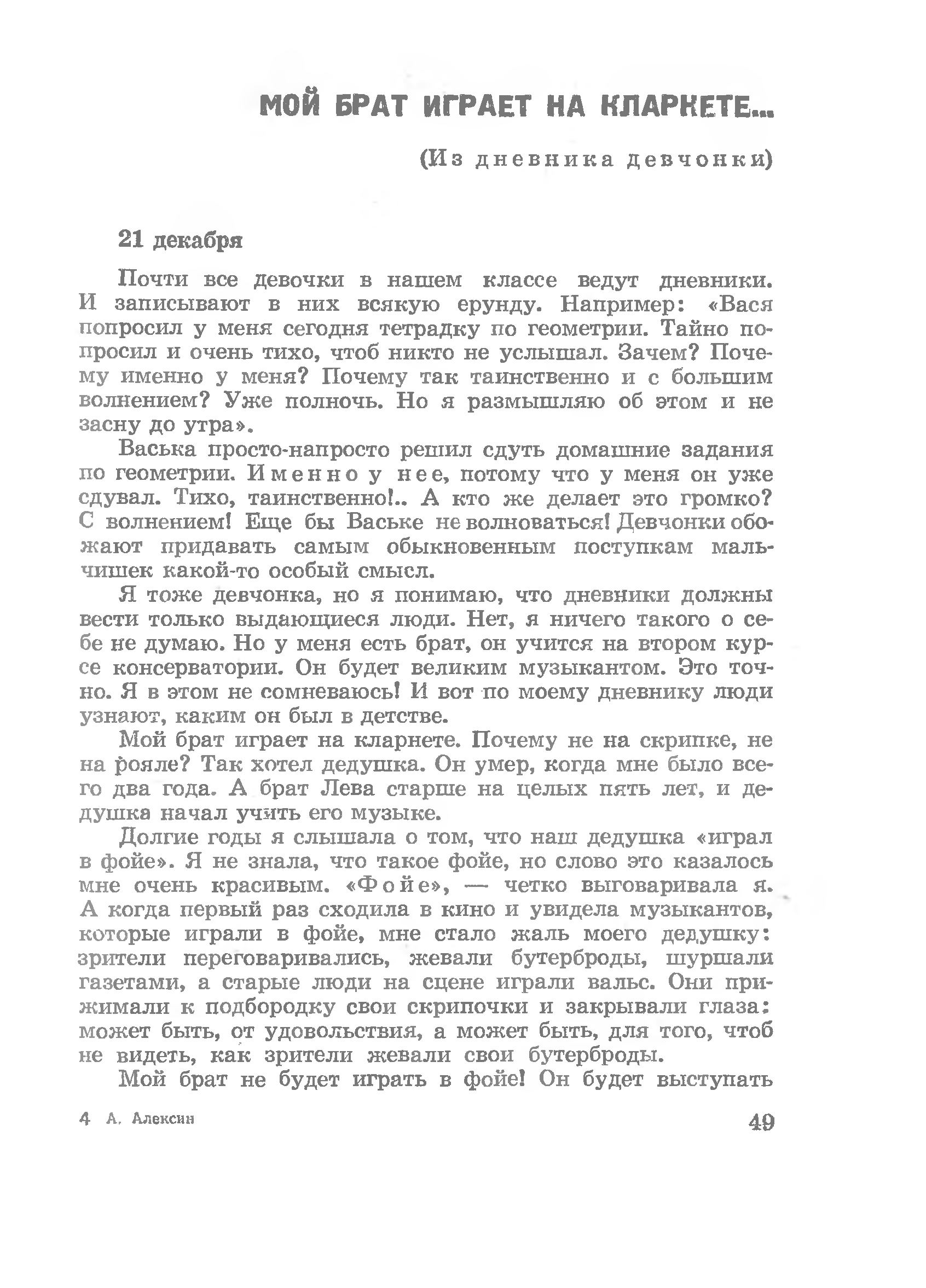 МОЙ БРАТ ИГРАЕТ НА КЛАРНЕТЕ...

(Из дневника девчонки)

21 декабря

Почти все девочки в нашем классе ведут дневники. И записывают в них всякую ерунду. Например: «Вася попросил у меня сегодня тетрадку по геометрии. Тайно попросил и очень тихо, чтоб никто не услышал. Зачем? Почему именно у меня? Почему так таинственно и с большим волнением? Уже полночь. Но я размышляю об этом и не засну до утра».

Васька просто-напросто решил сдуть домашние задания по геометрии. Именно у нее, потому что у меня он уже сдувал. Тихо, таинственно!.. А кто же делает это громко? С волнением! Еще бы Ваське не волноваться! Девчонки обожают придавать самым обыкновенным поступкам мальчишек какой-то особый смысл.

Я тоже девчонка, но я понимаю, что дневники должны вести только выдающиеся люди. Нет, я ничего такого о себе не думаю. Но у меня есть брат, он учится на втором курсе консерватории. Он будет великим музыкантом. Это точно. Я в этом не сомневаюсь! И вот по моему дневнику люди узнают, каким он был в детстве.

Мой брат играет на кларнете. Почему не на скрипке, не на рояле? Так хотел дедушка. Он умер, когда мне было всего два года. А брат Лева старше на целых пять лет, и дедушка начал учить его музыке.

Долгие годы я слышала о том, что наш дедушка «играл в фойе». Я не знала, что такое фойе, но слово это казалось мне очень красивым. «Фойе», — четко выговаривала я. А когда первый раз сходила в кино и увидела музыкантов, которые играли в фойе, мне стало жаль моего дедушку: зрители переговаривались, жевали бутерброды, шуршали газетами, а старые люди на сцене играли вальс. Они прижимали к подбородку свои скрипочки и закрывали глаза: может быть, от удовольствия, а может быть, для того, чтоб не видеть, как зрители жевали свои бутерброды.

Мой брат не будет играть в фойе! Он будет выступать

4 А. Алексин

49